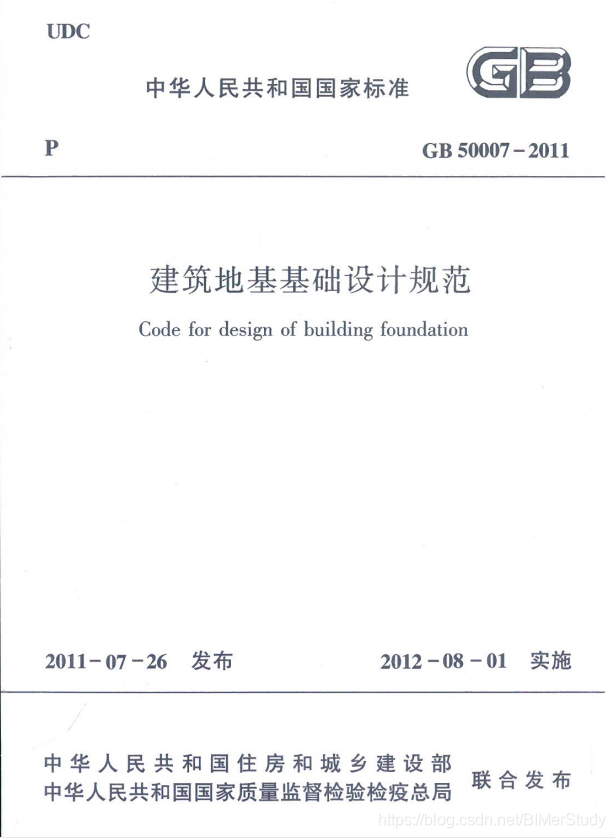 UDC

中华人民共和国国家标准

GB

P

GB 50007-2011

建筑地基基础设计规范

Code for design of building foundation

2011-07-26 发布

2012-08-01 实施

中华人民共和国住房和城乡建设部
中华人民共和国国家质量监督检验检疫总局

联合发布

https://blog.csdn.net/BIMerStudy